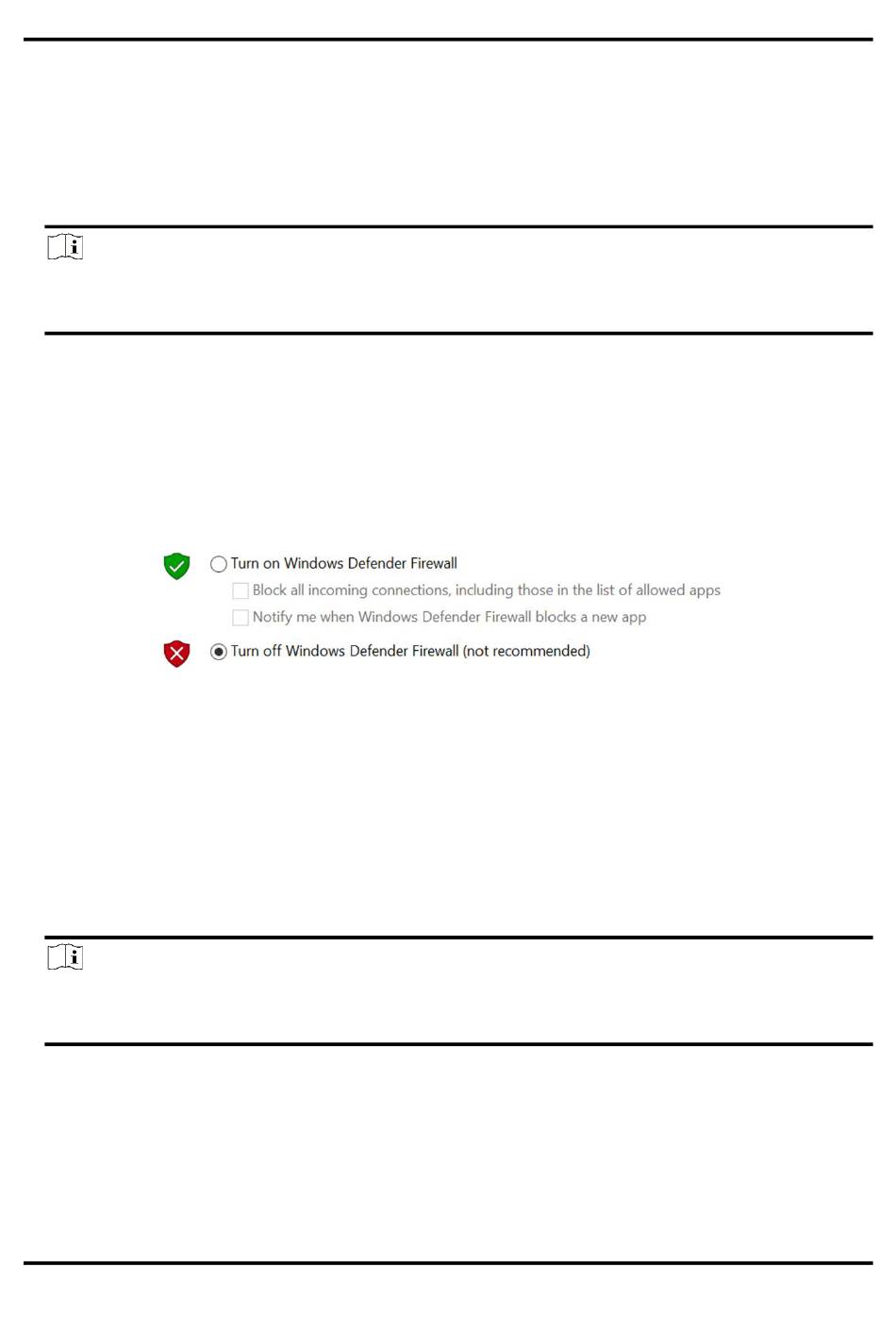 Turn on Windows Defender Firewall

Block all incoming connections, including those in the list of allowed apps

Notify me when Windows Defender Firewall blocks a new app

Turn off Windows Defender Firewall (not recommended)